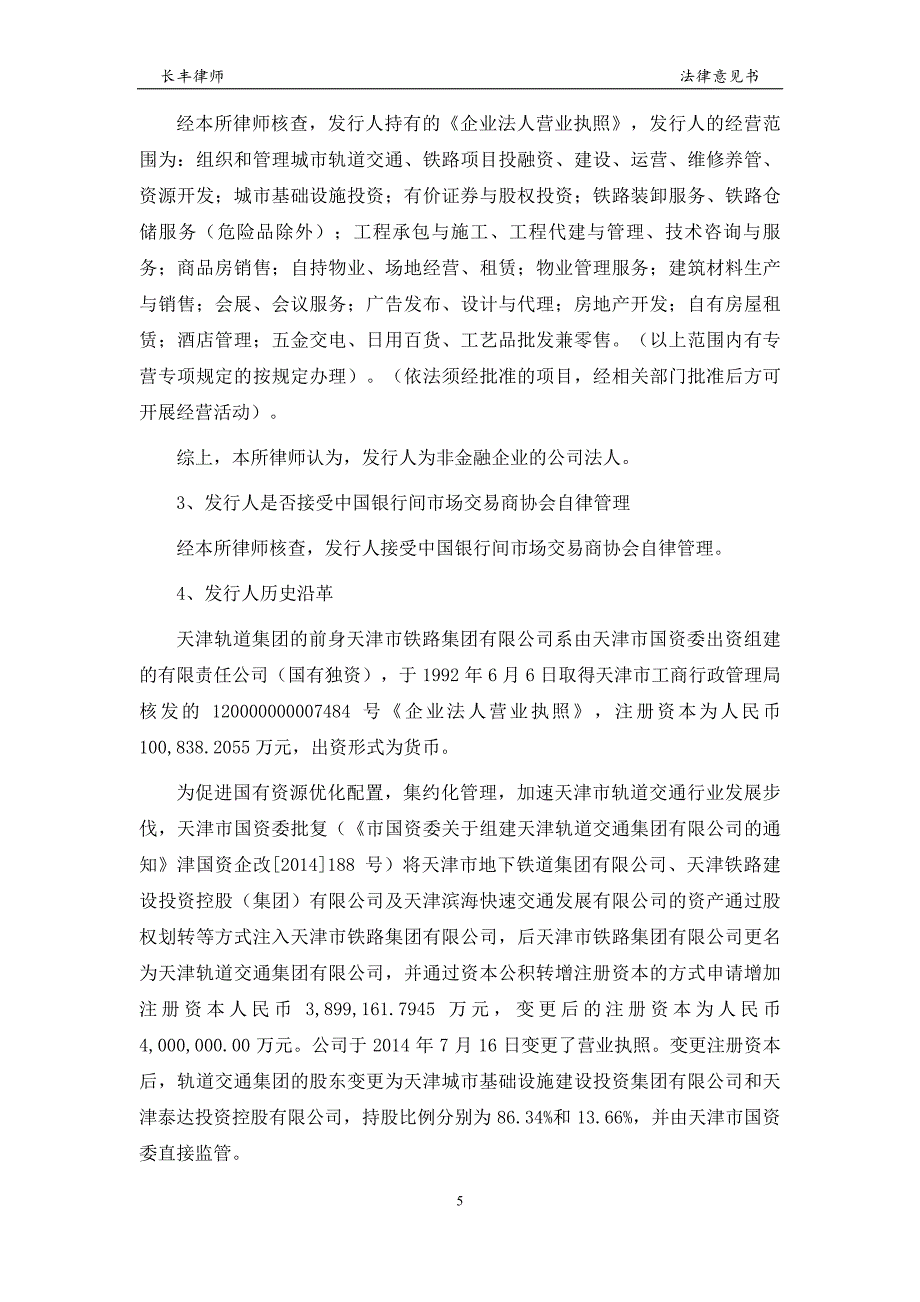 长丰律师　　　　法律意见书

经本所律师核查，发行人持有的《企业法人营业执照》，发行人的经营范围为：组织和管理城市轨道交通、铁路项目投融资、建设、运营、维修养管、资源开发；城市基础设施投资；有价证券与股权投资；铁路装卸服务、铁路仓储服务（危险品除外）；工程承包与施工、工程代建与管理、技术咨询与服务；商品房销售；自持物业、场地经营、租赁；物业管理服务；建筑材料生产与销售；会展、会议服务；广告发布、设计与代理；房地产开发；自有房屋租赁；酒店管理；五金交电、日用百货、工艺品批发兼零售。（以上范围内有专营专项规定的按规定办理）。（依法须经批准的项目，经相关部门批准后方可开展经营活动）。

综上，本所律师认为，发行人为非金融企业的公司法人。

3、发行人是否接受中国银行间市场交易商协会自律管理

经本所律师核查，发行人接受中国银行间市场交易商协会自律管理。

4、发行人历史沿革

天津轨道集团的前身天津市铁路集团有限公司系由天津市国资委出资组建的有限责任公司（国有独资），于 1992 年 6 月 6 日取得天津市工商行政管理局核发的 120000000007484 号《企业法人营业执照》，注册资本为人民币 100,838.2055 万元，出资形式为货币。

为促进国有资源优化配置，集约化管理，加速天津市轨道交通行业发展步伐，天津市国资委批复（《市国资委关于组建天津轨道交通集团有限公司的通知》津国资企改[2014]188 号）将天津市地下铁道集团有限公司、天津铁路建设投资控股（集团）有限公司及天津滨海快速交通发展有限公司的资产通过股权划转等方式注入天津市铁路集团有限公司，后天津市铁路集团有限公司更名为天津轨道交通集团有限公司，并通过资本公积转增注册资本的方式申请增加注册资本人民币 3,899,161.7945 万元，变更后的注册资本为人民币 4,000,000.00 万元。公司于 2014 年 7 月 16 日变更了营业执照。变更注册资本后，轨道交通集团的股东变更为天津城市基础设施建设投资集团有限公司和天津泰达投资控股有限公司，持股比例分别为 86.34%和 13.66%，并由天津市国资委直接监管。

5